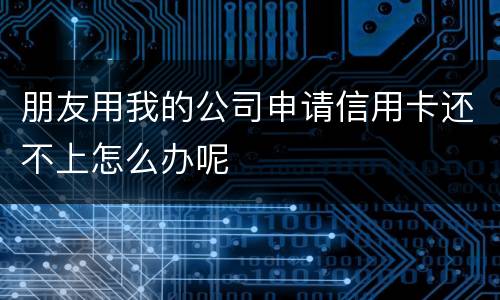 朋友用我的公司申请信用卡还不上怎么办呢